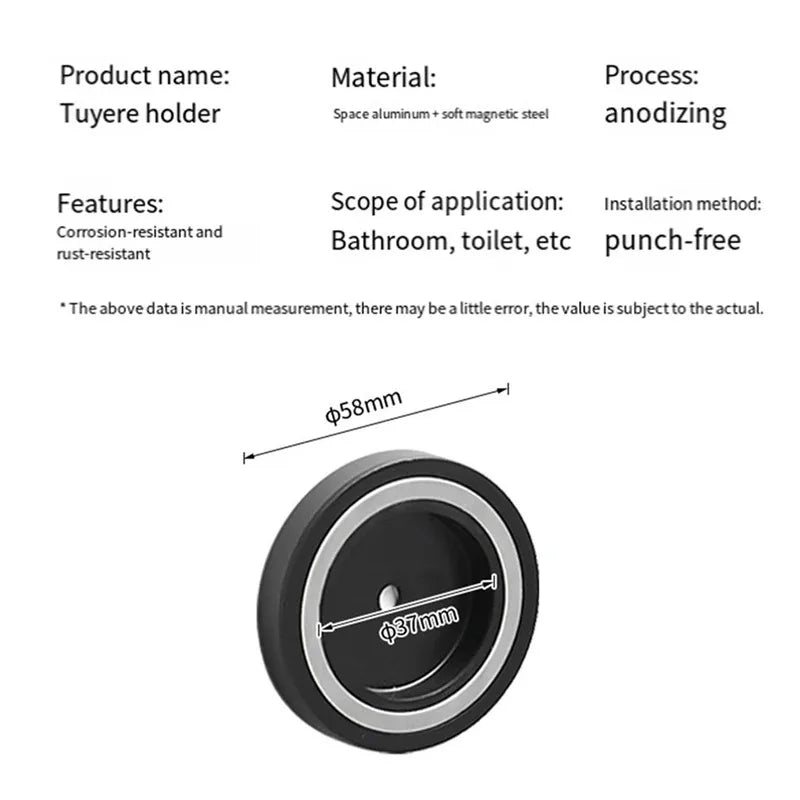 Product name:
Tuyere holder

Material:
Space aluminum + soft magnetic steel

Process:
anodizing

Features:
Corrosion-resistant and rust-resistant

Scope of application:
Bathroom, toilet, etc

Installation method:
punch-free

* The above data is manual measurement, there may be a little error, the value is subject to the actual.

ϕ58mm

ϕ37mm